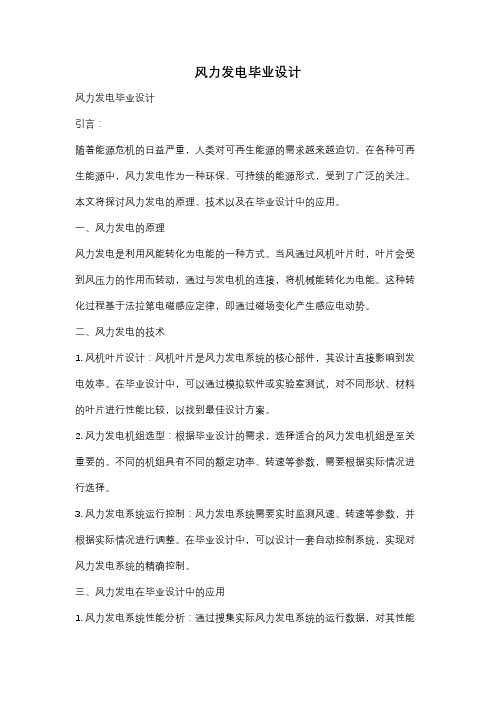 风力发电毕业设计

风力发电毕业设计

引言：

随着能源危机的日益严重，人类对可再生能源的需求越来越迫切。在各种可再生能源中，风力发电作为一种环保、可持续的能源形式，受到了广泛的关注。本文将探讨风力发电的原理、技术以及在毕业设计中的应用。

一、风力发电的原理

风力发电是利用风能转化为电能的一种方式。当风通过风机叶片时，叶片会受到风压力的作用而转动，通过与发电机的连接，将机械能转化为电能。这种转化过程基于法拉第电磁感应定律，即通过磁场变化产生感应电动势。

二、风力发电的技术

1. 风机叶片设计：风机叶片是风力发电系统的核心部件，其设计直接影响到发电效率。在毕业设计中，可以通过模拟软件或实验室测试，对不同形状、材料的叶片进行性能比较，以找到最佳设计方案。

2. 风力发电机组选型：根据毕业设计的需求，选择适合的风力发电机组是至关重要的。不同的机组具有不同的额定功率、转速等参数，需要根据实际情况进行选择。

3. 风力发电系统运行控制：风力发电系统需要实时监测风速、转速等参数，并根据实际情况进行调整。在毕业设计中，可以设计一套自动控制系统，实现对风力发电系统的精确控制。

三、风力发电在毕业设计中的应用

1. 风力发电系统性能分析：通过搜集实际风力发电系统的运行数据，对其性能